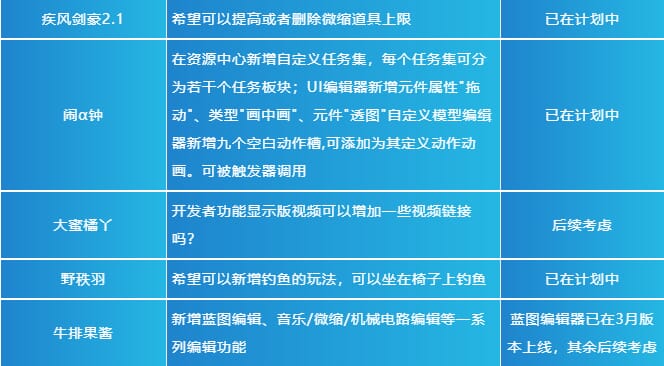 | 疾风剑豪2.1 | 希望可以提高或者删除微缩道具上限 | 已在计划中 |
|---|---|---|
| 闹α钟 | 在资源中心新增自定义任务集，每个任务集可分为若干个任务板块；UI编辑器新增元件属性"拖动"、类型"画中画"、元件"透图"自定义模型编辑器新增九个空白动作槽,可添加为其定义动作动画。可被触发器调用 | 已在计划中 |
| 大蜜橘丫 | 开发者功能显示版视频可以增加一些视频链接吗? | 后续考虑 |
| 野秩羽 | 希望可以新增钓鱼的玩法，可以坐在椅子上钓鱼 | 已在计划中 |
| 牛排果酱 | 新增蓝图编辑、音乐/微缩/机械电路编辑等一系列编辑功能 | 蓝图编辑器已在3月版本上线，其余后续考虑 |